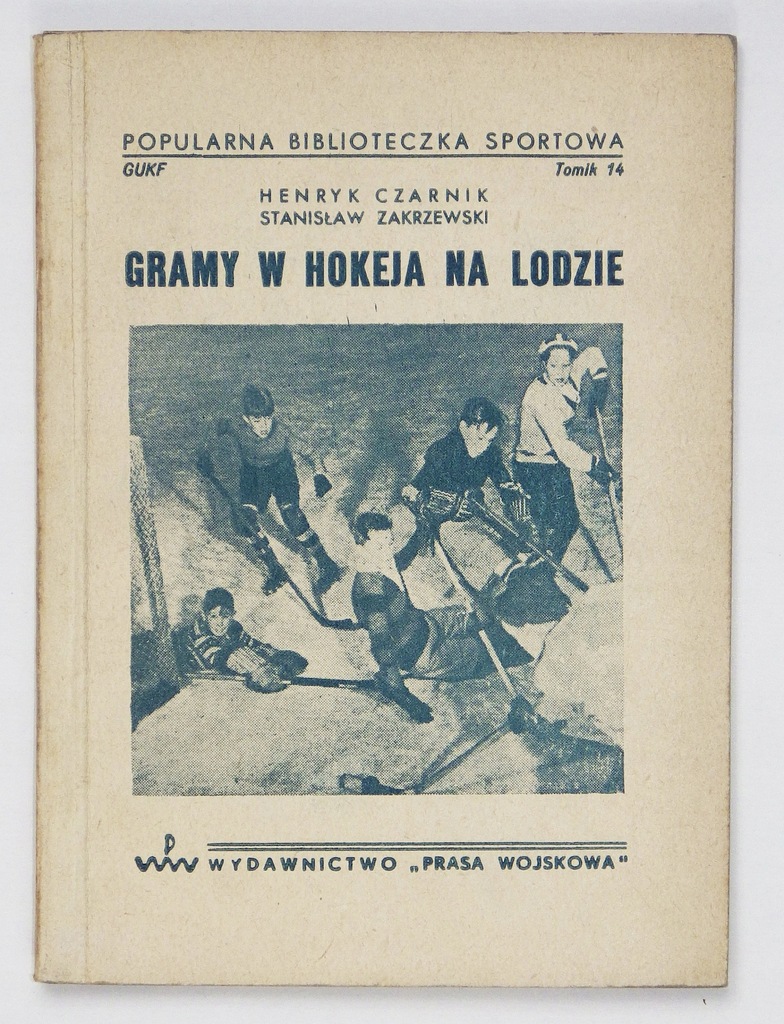 POPULARNA BIBLIOTECZKA SPORTOWA
GUKF Tomik 14

HENRYK CZARNIK
STANISŁAW ZAKRZEWSKI

GRAMY W HOKEJA NA LODZIE

WYDAWNICTWO „PRASA WOJSKOWA"